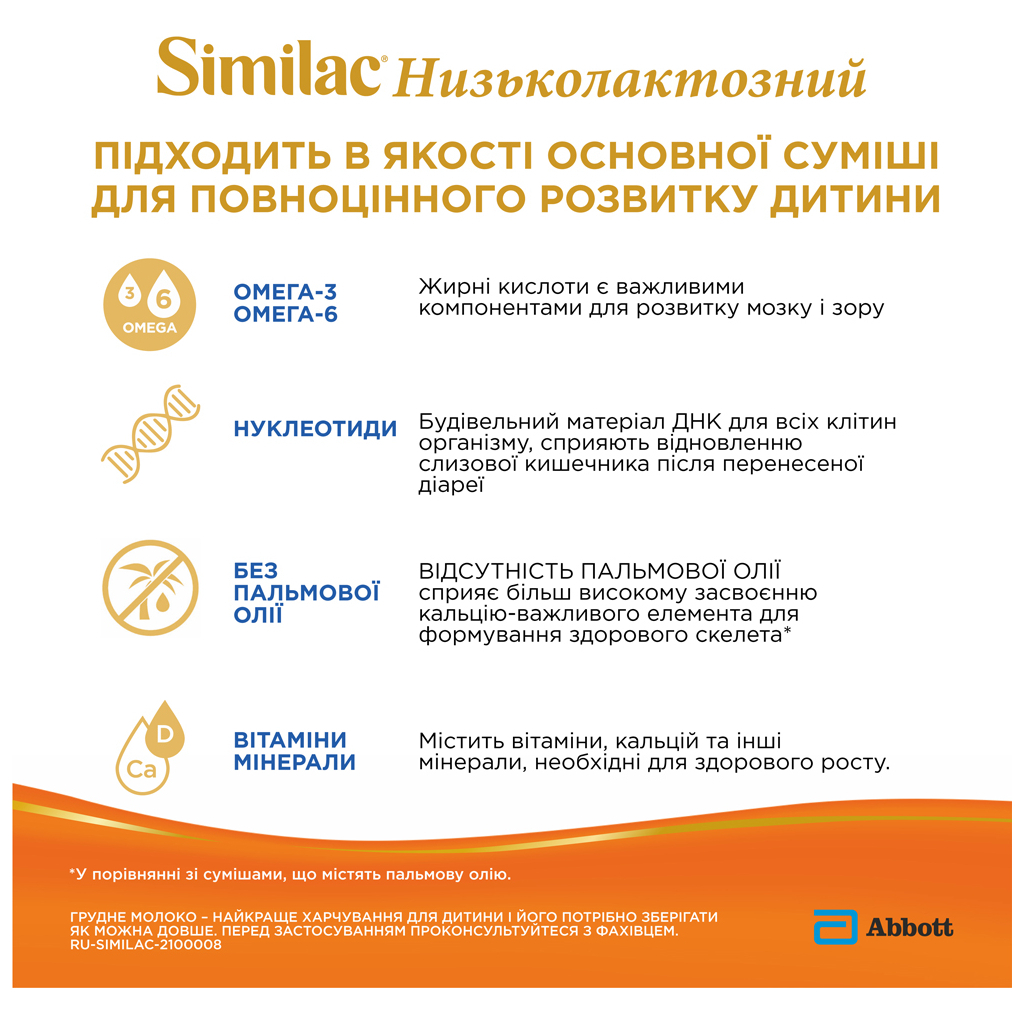 Similac® Низьколактозний

ПІДХОДИТЬ В ЯКОСТІ ОСНОВНОЇ СУМІШІ ДЛЯ ПОВНОЦІННОГО РОЗВИТКУ ДИТИНИ

3 6 OMEGA

ОМЕГА-3
ОМЕГА-6

Жирні кислоти є важливими компонентами для розвитку мозку і зору

НУКЛЕОТИДИ

Будівельний матеріал ДНК для всіх клітин організму, сприяють відновленню слизової кишечника після перенесеної діареї

БЕЗ ПАЛЬМОВОЇ ОЛІЇ

ВІДСУТНІСТЬ ПАЛЬМОВОЇ ОЛІЇ сприяє більш високому засвоєнню кальцію-важливого елемента для формування здорового скелета*

D
Ca

ВІТАМІНИ
МІНЕРАЛИ

Містить вітаміни, кальцій та інші мінерали, необхідні для здорового росту.

*У порівнянні зі сумішами, що містять пальмову олію.

ГРУДНЕ МОЛОКО – НАЙКРАЩЕ ХАРЧУВАННЯ ДЛЯ ДИТИНИ І ЙОГО ПОТРІБНО ЗБЕРІГАТИ ЯК МОЖНА ДОВШЕ. ПЕРЕД ЗАСТОСУВАННЯМ ПРОКОНСУЛЬТУЙТЕСЯ З ФАХІВЦЕМ.
RU-SIMILAC-2100008

Abbott